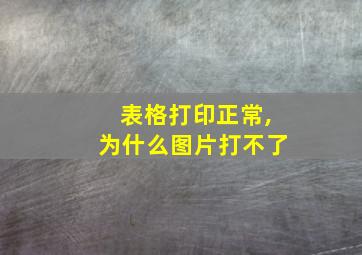 表格打印正常，
为什么图片打不了